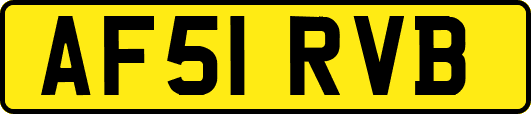 AF51 RVB